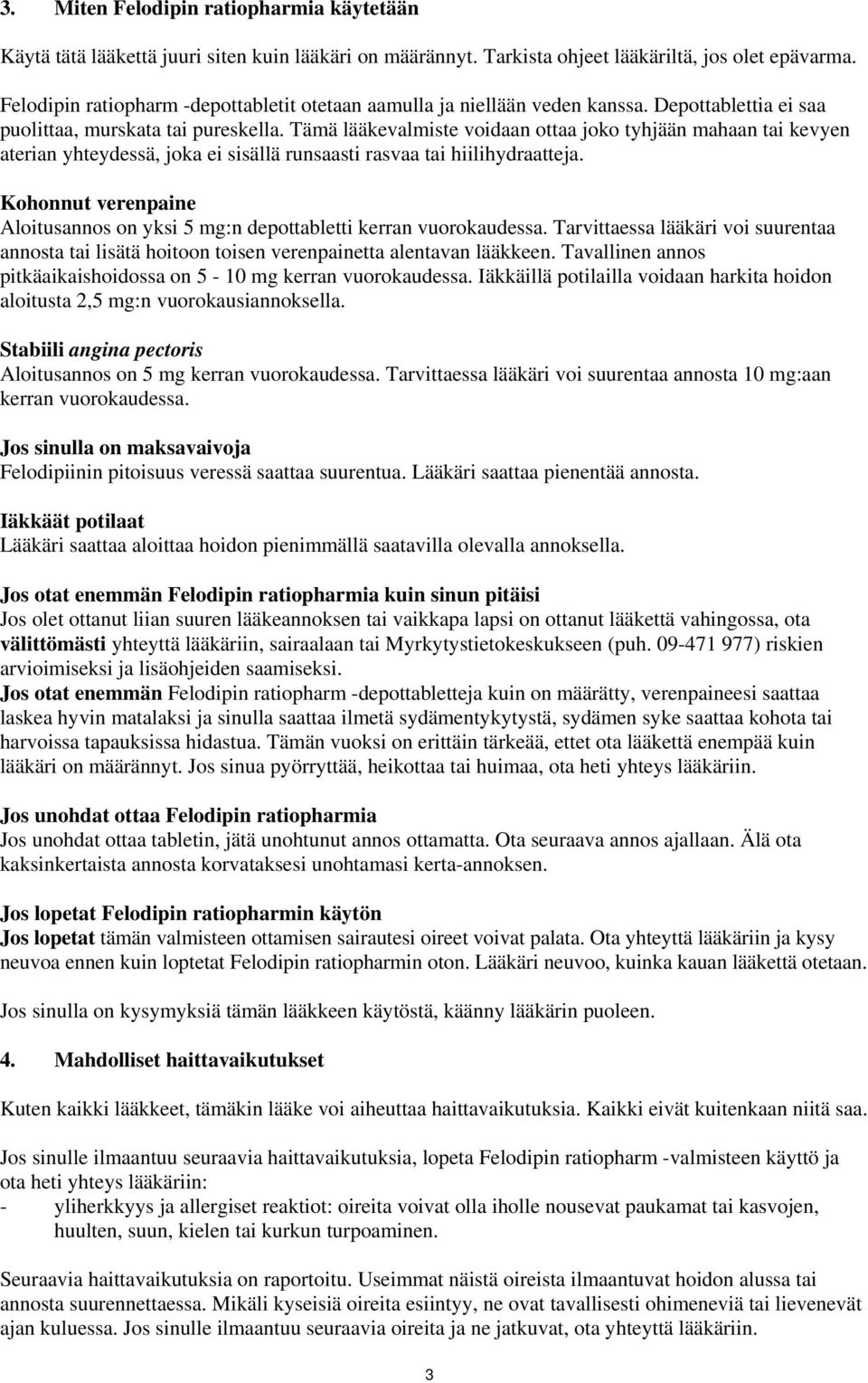 3. Miten Felodipin ratiopharmia käytetään

Käytä tätä lääkettä juuri siten kuin lääkäri on määrännyt. Tarkista ohjeet lääkäriltä, jos olet epävarma.

Felodipin ratiopharm -depottabletit otetaan aamulla ja niellään veden kanssa. Depottablettia ei saa puolittaa, murskata tai pureskella. Tämä lääkevalmiste voidaan ottaa joko tyhjään mahaan tai kevyen aterian yhteydessä, joka ei sisällä runsaasti rasvaa tai hiilihydraatteja.

Kohonnut verenpaine
Aloitusannos on yksi 5 mg:n depottabletti kerran vuorokaudessa. Tarvittaessa lääkäri voi suurentaa annosta tai lisätä hoitoon toisen verenpainetta alentavan lääkkeen. Tavallinen annos pitkäaikaishoidossa on 5 - 10 mg kerran vuorokaudessa. Iäkkäillä potilailla voidaan harkita hoidon aloitusta 2,5 mg:n vuorokausiannoksella.

Stabiili angina pectoris
Aloitusannos on 5 mg kerran vuorokaudessa. Tarvittaessa lääkäri voi suurentaa annosta 10 mg:aan kerran vuorokaudessa.

Jos sinulla on maksavaivoja
Felodipiinin pitoisuus veressä saattaa suurentua. Lääkäri saattaa pienentää annosta.

Iäkkäät potilaat
Lääkäri saattaa aloittaa hoidon pienimmällä saatavilla olevalla annoksella.

Jos otat enemmän Felodipin ratiopharmia kuin sinun pitäisi
Jos olet ottanut liian suuren lääkeannoksen tai vaikkapa lapsi on ottanut lääkettä vahingossa, ota välittömästi yhteyttä lääkäriin, sairaalaan tai Myrkytystietokeskukseen (puh. 09-471 977) riskien arvioimiseksi ja lisäohjeiden saamiseksi.
Jos otat enemmän Felodipin ratiopharm -depottabletteja kuin on määrätty, verenpaineesi saattaa laskea hyvin matalaksi ja sinulla saattaa ilmetä sydämentykytystä, sydämen syke saattaa kohota tai harvoissa tapauksissa hidastua. Tämän vuoksi on erittäin tärkeää, ettet ota lääkettä enempää kuin lääkäri on määrännyt. Jos sinua pyörryttää, heikottaa tai huimaa, ota heti yhteys lääkäriin.

Jos unohdat ottaa Felodipin ratiopharmia
Jos unohdat ottaa tabletin, jätä unohtunut annos ottamatta. Ota seuraava annos ajallaan. Älä ota kaksinkertaista annosta korvataksesi unohtamasi kerta-annoksen.

Jos lopetat Felodipin ratiopharmin käytön
Jos lopetat tämän valmisteen ottamisen sairautesi oireet voivat palata. Ota yhteyttä lääkäriin ja kysy neuvoa ennen kuin loptetat Felodipin ratiopharmin oton. Lääkäri neuvoo, kuinka kauan lääkettä otetaan.

Jos sinulla on kysymyksiä tämän lääkkeen käytöstä, käänny lääkärin puoleen.

4. Mahdolliset haittavaikutukset

Kuten kaikki lääkkeet, tämäkin lääke voi aiheuttaa haittavaikutuksia. Kaikki eivät kuitenkaan niitä saa.

Jos sinulle ilmaantuu seuraavia haittavaikutuksia, lopeta Felodipin ratiopharm -valmisteen käyttö ja ota heti yhteys lääkäriin:
- yliherkkyys ja allergiset reaktiot: oireita voivat olla iholle nousevat paukamat tai kasvojen, huulten, suun, kielen tai kurkun turpoaminen.

Seuraavia haittavaikutuksia on raportoitu. Useimmat näistä oireista ilmaantuvat hoidon alussa tai annosta suurennettaessa. Mikäli kyseisiä oireita esiintyy, ne ovat tavallisesti ohimeneviä tai lievenevät ajan kuluessa. Jos sinulle ilmaantuu seuraavia oireita ja ne jatkuvat, ota yhteyttä lääkäriin.

3